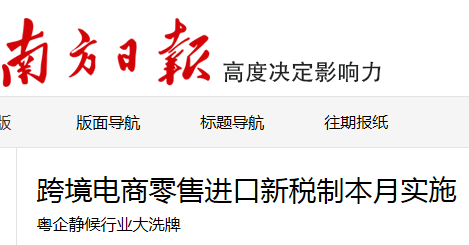 南方日報 高度决定影响力

版 版面导航 标题导航 往期报纸

跨境电商零售进口新税制本月实施

粤企静候行业大洗牌